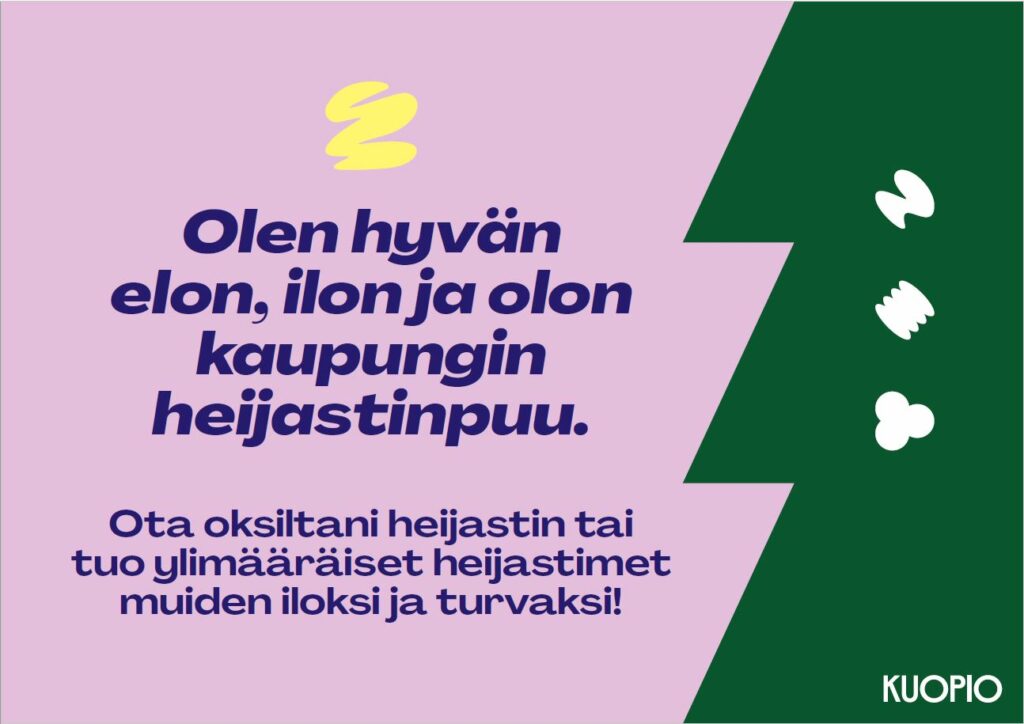 Olen hyvän elon, ilon ja olon kaupungin heijastinpuu.

Ota oksiltani heijastin tai tuo ylimääräiset heijastimet muiden iloksi ja turvaksi!

KUOPIO